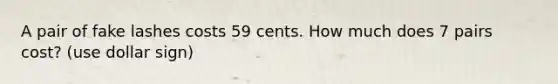 A pair of fake lashes costs 59 cents. How much does 7 pairs cost? (use dollar sign)